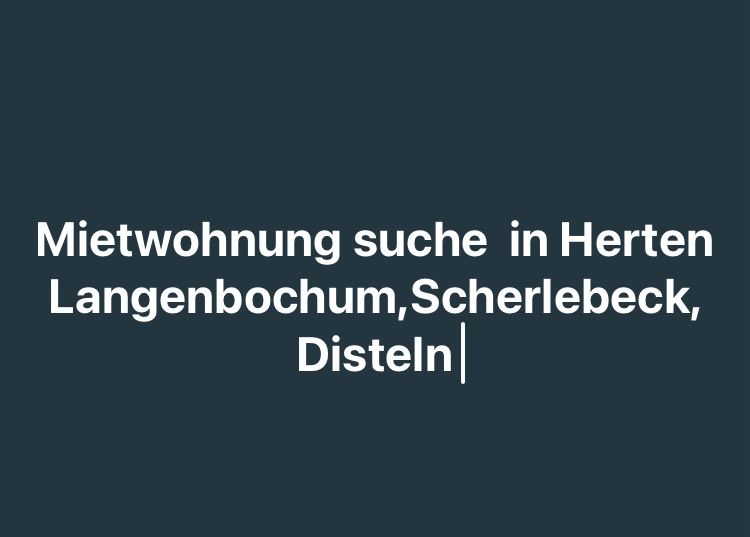 Mietwohnung suche  in Herten Langenbochum,Scherlebeck, Disteln